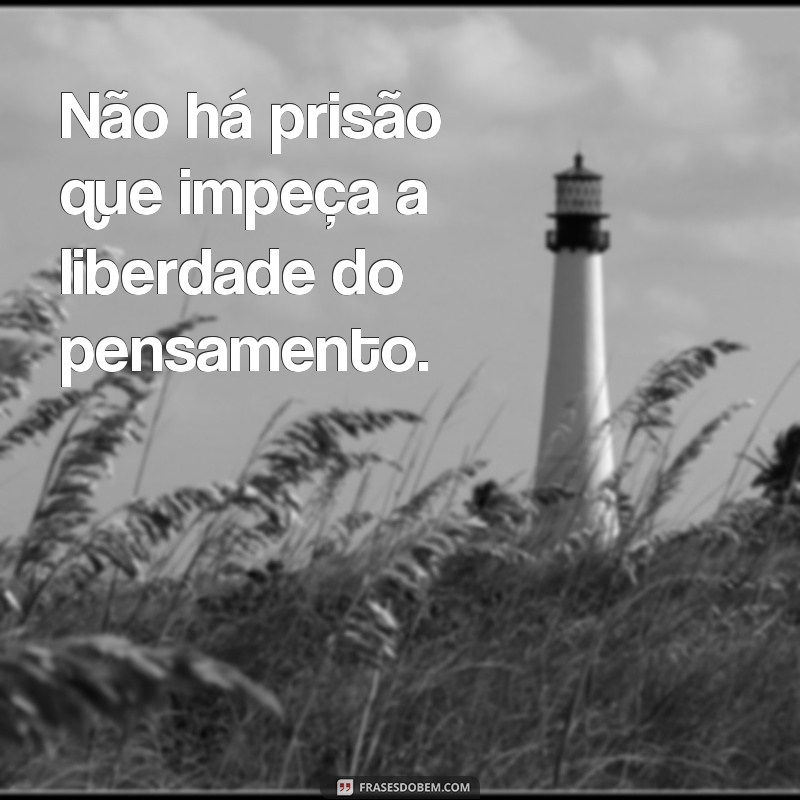 Não há prisão que impeça a liberdade do pensamento.

FRASESDOBEM.COM